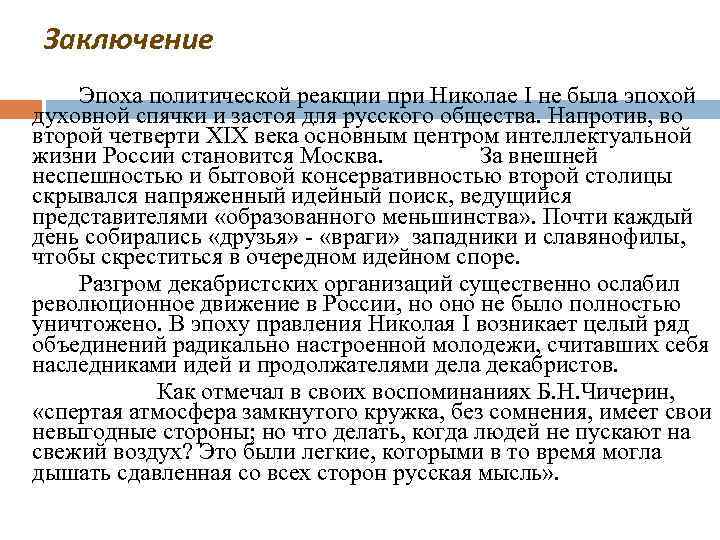 Заключение

Эпоха политической реакции при Николае I не была эпохой духовной спячки и застоя для русского общества. Напротив, во второй четверти XIX века основным центром интеллектуальной жизни России становится Москва. За внешней неспешностью и бытовой консервативностью второй столицы скрывался напряженный идейный поиск, ведущийся представителями «образованного меньшинства». Почти каждый день собирались «друзья» - «враги» западники и славянофилы, чтобы скреститься в очередном идейном споре.

Разгром декабристских организаций существенно ослабил революционное движение в России, но оно не было полностью уничтожено. В эпоху правления Николая I возникает целый ряд объединений радикально настроенной молодежи, считавших себя наследниками идей и продолжателями дела декабристов.

Как отмечал в своих воспоминаниях Б.Н.Чичерин, «спертая атмосфера замкнутого кружка, без сомнения, имеет свои невыгодные стороны; но что делать, когда людей не пускают на свежий воздух? Это были легкие, которыми в то время могла дышать сдавленная со всех сторон русская мысль».